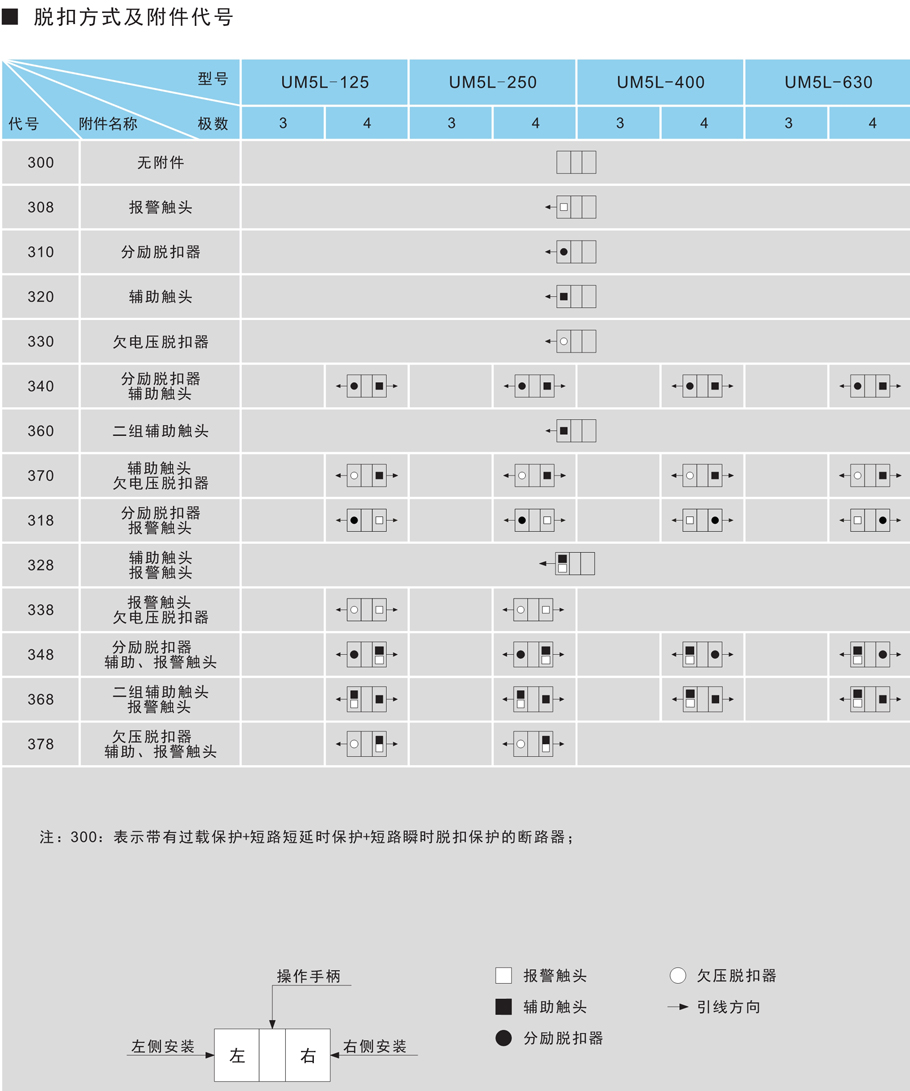 ■ 脱扣方式及附件代号

| 代号 | 附件名称 型号 极数 | UM5L-125 3 | UM5L-125 4 | UM5L-250 3 | UM5L-250 4 | UM5L-400 3 | UM5L-400 4 | UM5L-630 3 | UM5L-630 4 |
|---|---|---|---|---|---|---|---|---|---|
| 300 | 无附件 | | | | | | | | |
| 308 | 报警触头 | | | | | | | | |
| 310 | 分励脱扣器 | | | | | | | | |
| 320 | 辅助触头 | | | | | | | | |
| 330 | 欠电压脱扣器 | | | | | | | | |
| 340 | 分励脱扣器 辅助触头 | | | | | | | | |
| 360 | 二组辅助触头 | | | | | | | | |
| 370 | 辅助触头 欠电压脱扣器 | | | | | | | | |
| 318 | 分励脱扣器 报警触头 | | | | | | | | |
| 328 | 辅助触头 报警触头 | | | | | | | | |
| 338 | 报警触头 欠电压脱扣器 | | | | | | | | |
| 348 | 分励脱扣器 辅助、报警触头 | | | | | | | | |
| 368 | 二组辅助触头 报警触头 | | | | | | | | |
| 378 | 欠压脱扣器 辅助、报警触头 | | | | | | | | |

注：300：表示带有过载保护+短路短延时保护+短路瞬时脱扣保护的断路器；

操作手柄
左侧安装 左 右 右侧安装

报警触头
辅助触头
分励脱扣器
欠压脱扣器
引线方向